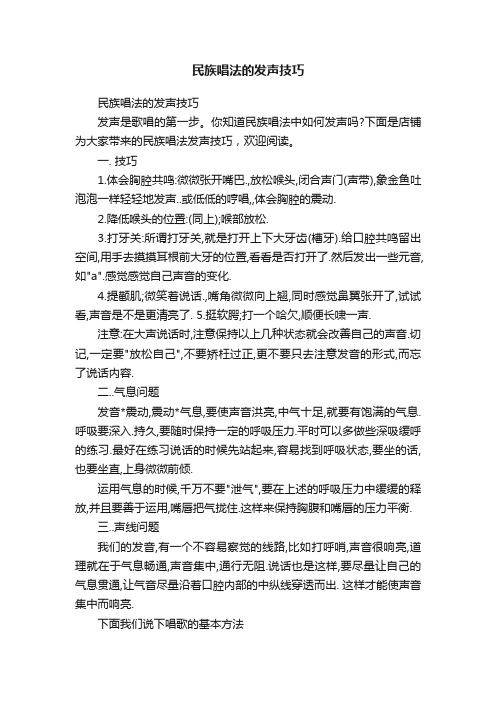 民族唱法的发声技巧

民族唱法的发声技巧

发声是歌唱的第一步。你知道民族唱法中如何发声吗?下面是店铺为大家带来的民族唱法发声技巧，欢迎阅读。

一. 技巧

1.体会胸腔共鸣:微微张开嘴巴.,放松喉头,闭合声门(声带),象金鱼吐泡泡一样轻轻地发声..或低低的哼唱,,体会胸腔的震动.

2.降低喉头的位置:(同上);喉部放松.

3.打牙关:所谓打牙关,就是打开上下大牙齿(槽牙).给口腔共鸣留出空间,用手去摸摸耳根前大牙的位置,看看是否打开了.然后发出一些元音,如"a".感觉感觉自己声音的变化.

4.提颧肌;微笑着说话.,嘴角微微向上翘,同时感觉鼻翼张开了,试试看,声音是不是更清亮了. 5.挺软腭;打一个哈欠,顺便长啸一声.

注意:在大声说话时,注意保持以上几种状态就会改善自己的声音.切记,一定要"放松自己",不要矫枉过正,更不要只去注意发音的形式,而忘了说话内容.

二..气息问题

发音*震动,震动*气息,要使声音洪亮,中气十足,就要有饱满的气息.呼吸要深入.持久,要随时保持一定的呼吸压力.平时可以多做些深吸缓呼的练习.最好在练习说话的时候先站起来,容易找到呼吸状态,要坐的话,也要坐直,上身微微前倾.

运用气息的时候,千万不要"泄气",要在上述的呼吸压力中缓缓的释放,并且要善于运用,嘴唇把气拢住.这样来保持胸腹和嘴唇的压力平衡.

三..声线问题

我们的发音,有一个不容易察觉的线路,比如打呼哨,声音很响亮,道理就在于气息畅通,声音集中,通行无阻.说话也是这样,要尽量让自己的气息贯通,让气音尽量沿着口腔内部的中纵线穿透而出. 这样才能使声音集中而响亮.

下面我们说下唱歌的基本方法